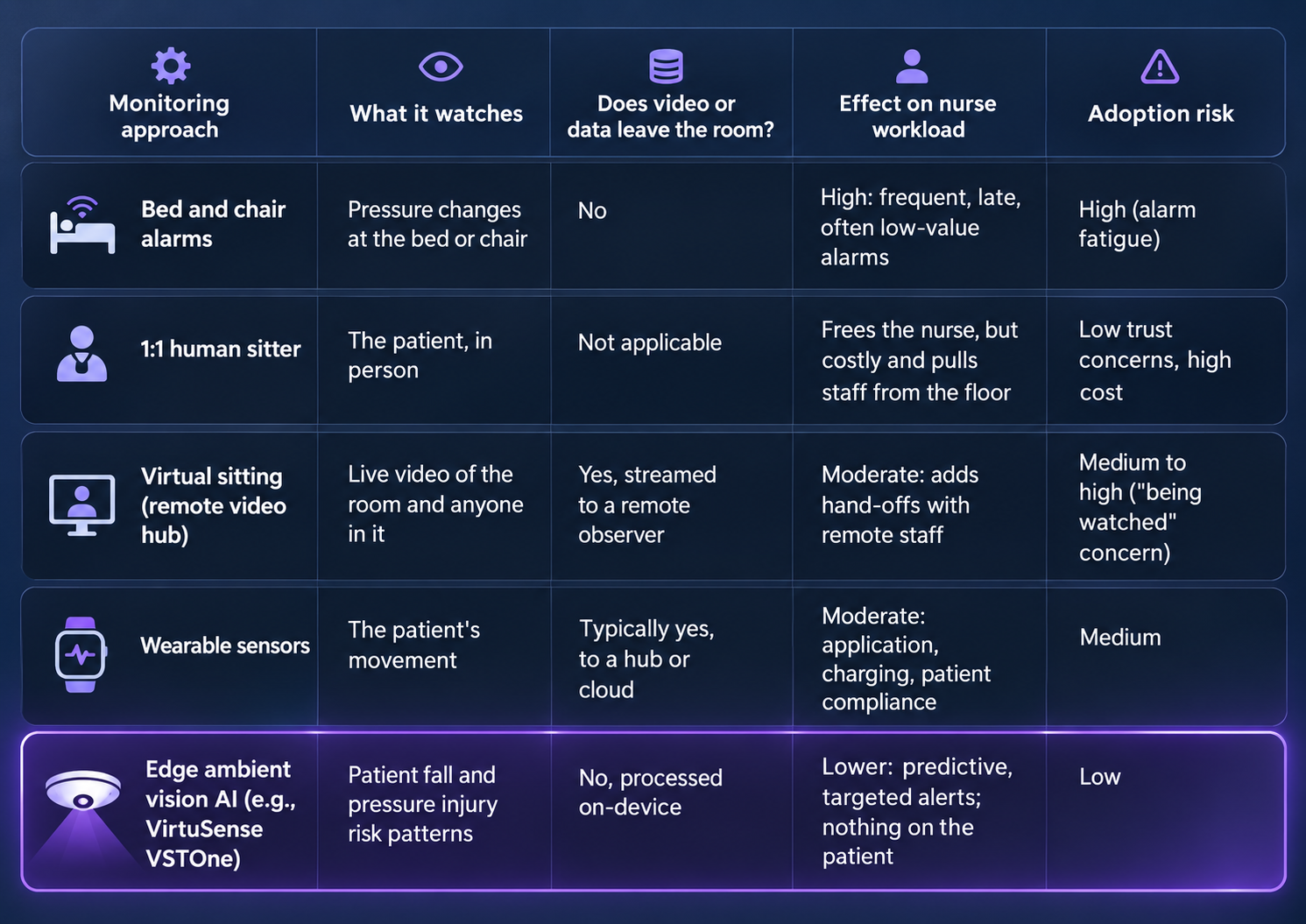 | Monitoring approach | What it watches | Does video or data leave the room? | Effect on nurse workload | Adoption risk |
|---|---|---|---|---|
| Bed and chair alarms | Pressure changes at the bed or chair | No | High: frequent, late, often low-value alarms | High (alarm fatigue) |
| 1:1 human sitter | The patient, in person | Not applicable | Frees the nurse, but costly and pulls staff from the floor | Low trust concerns, high cost |
| Virtual sitting (remote video hub) | Live video of the room and anyone in it | Yes, streamed to a remote observer | Moderate: adds hand-offs with remote staff | Medium to high ("being watched" concern) |
| Wearable sensors | The patient's movement | Typically yes, to a hub or cloud | Moderate: application, charging, patient compliance | Medium |
| Edge ambient vision AI (e.g., VirtuSense VSTOne) | Patient fall and pressure injury risk patterns | No, processed on-device | Lower: predictive, targeted alerts; nothing on the patient | Low |